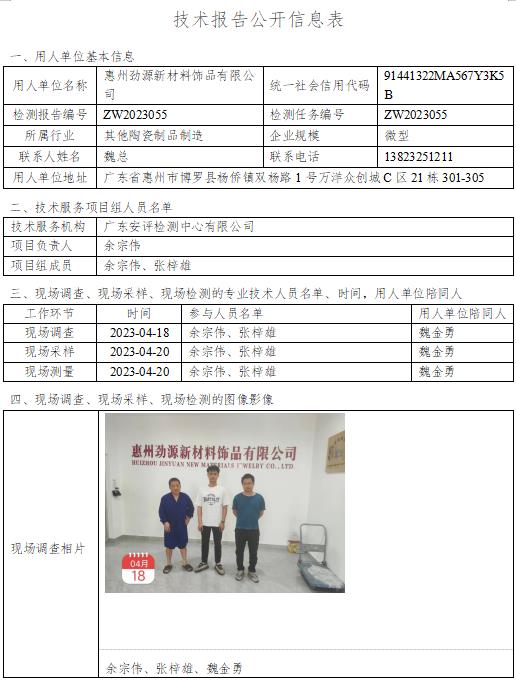 技术报告公开信息表

一、用人单位基本信息

| 用人单位名称 | 惠州劲源新材料饰品有限公司 | 统一社会信用代码 | 91441322MA567Y3K5B |
|---|---|---|---|
| 检测报告编号 | ZW2023055 | 检测任务编号 | ZW2023055 |
| 所属行业 | 其他陶瓷制品制造 | 企业规模 | 微型 |
| 联系人姓名 | 魏总 | 联系电话 | 13823251211 |
| 用人单位地址 | 广东省惠州市博罗县杨侨镇双杨路1号万洋众创城C区21栋301-305 | | |

二、技术服务项目组人员名单

| 技术服务机构 | 广东安评检测中心有限公司 |
|---|---|
| 项目负责人 | 余宗伟 |
| 项目组成员 | 余宗伟、张梓雄 |

三、现场调查、现场采样、现场检测的专业技术人员名单、时间，用人单位陪同人

| 工作环节 | 时间 | 参与人员名单 | 用人单位陪同人 |
|---|---|---|---|
| 现场调查 | 2023-04-18 | 余宗伟、张梓雄 | 魏金勇 |
| 现场采样 | 2023-04-20 | 余宗伟、张梓雄 | 魏金勇 |
| 现场测量 | 2023-04-20 | 余宗伟、张梓雄 | 魏金勇 |

四、现场调查、现场采样、现场检测的图像影像

现场调查相片

惠州劲源新材料饰品有限公司
HUIZHOU JINYUAN NEW MATERIALS JEWELRY CO., LTD.

04月
18

余宗伟、张梓雄、魏金勇